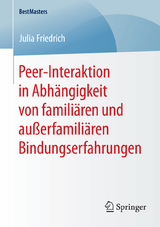 BestMasters

Julia Friedrich

Peer-Interaktion in Abhängigkeit von familiären und außerfamiliären Bindungserfahrungen

Springer